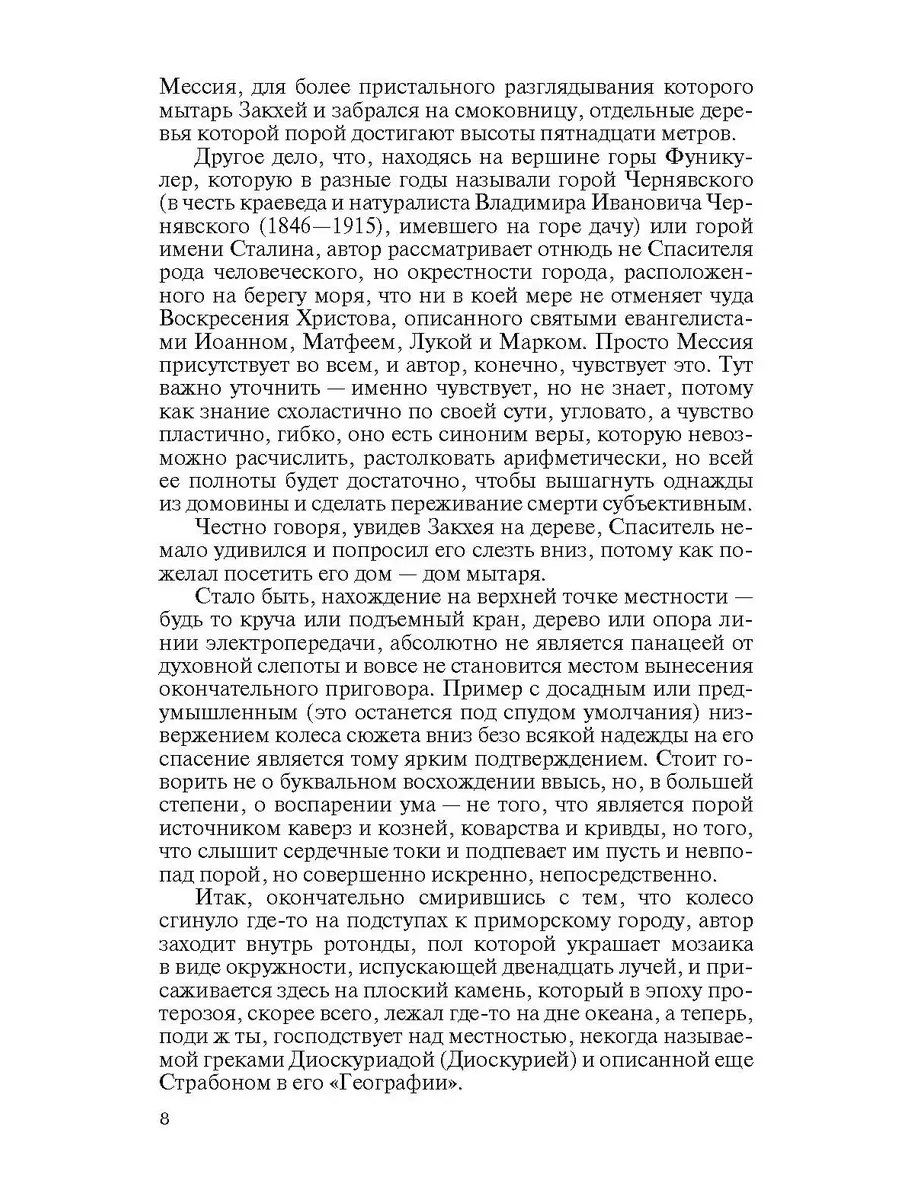 Мессия, для более пристального разглядывания которого мытарь Закхей и забрался на смоковницу, отдельные деревья которой порой достигают высоты пятнадцати метров.

Другое дело, что, находясь на вершине горы Фуникулер, которую в разные годы называли горой Чернявского (в честь краеведа и натуралиста Владимира Ивановича Чернявского (1846—1915), имевшего на горе дачу) или горой имени Сталина, автор рассматривает отнюдь не Спасителя рода человеческого, но окрестности города, расположенного на берегу моря, что ни в коей мере не отменяет чуда Воскресения Христова, описанного святыми евангелистами Иоанном, Матфеем, Лукой и Марком. Просто Мессия присутствует во всем, и автор, конечно, чувствует это. Тут важно уточнить — именно чувствует, но не знает, потому как знание схоластично по своей сути, угловато, а чувство пластично, гибко, оно есть синоним веры, которую невозможно расчислить, растолковать арифметически, но всей ее полноты будет достаточно, чтобы вышагнуть однажды из домовины и сделать переживание смерти субъективным.

Честно говоря, увидев Закхея на дереве, Спаситель немало удивился и попросил его слезть вниз, потому как пожелал посетить его дом — дом мытаря.

Стало быть, нахождение на верхней точке местности — будь то круча или подъемный кран, дерево или опора линии электропередачи, абсолютно не является панацеей от духовной слепоты и вовсе не становится местом вынесения окончательного приговора. Пример с досадным или предумышленным (это останется под спудом умолчания) низвержением колеса сюжета вниз безо всякой надежды на его спасение является тому ярким подтверждением. Стоит говорить не о буквальном восхождении ввысь, но, в большей степени, о воспарении ума — не того, что является порой источником каверз и козней, коварства и кривды, но того, что слышит сердечные токи и подпевает им пусть и невпопад порой, но совершенно искренно, непосредственно.

Итак, окончательно смирившись с тем, что колесо сгинуло где-то на подступах к приморскому городу, автор заходит внутрь ротонды, пол которой украшает мозаика в виде окружности, испускающей двенадцать лучей, и присаживается здесь на плоский камень, который в эпоху протерозоя, скорее всего, лежал где-то на дне океана, а теперь, поди ж ты, господствует над местностью, некогда называемой греками Диоскуриадой (Диоскурией) и описанной еще Страбоном в его «Географии».

8